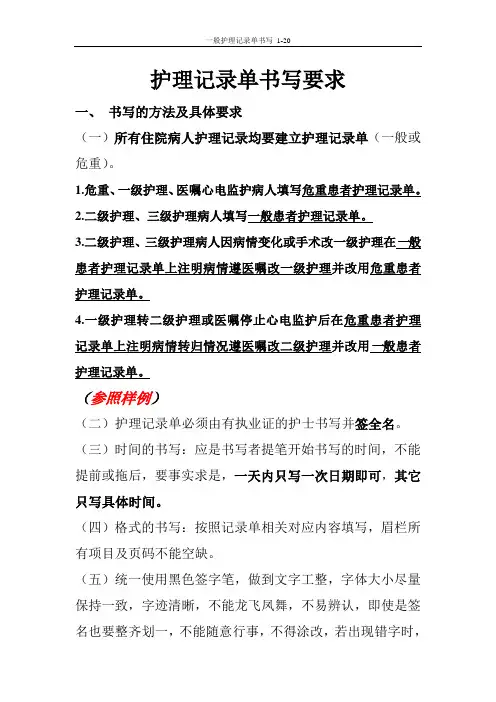 一般护理记录单书写 1-20

护理记录单书写要求

一、 书写的方法及具体要求

（一）所有住院病人护理记录均要建立护理记录单（一般或危重）。

1.危重、一级护理、医嘱心电监护病人填写危重患者护理记录单。

2.二级护理、三级护理病人填写一般患者护理记录单。

3.二级护理、三级护理病人因病情变化或手术改一级护理在一般患者护理记录单上注明病情遵医嘱改一级护理并改用危重患者护理记录单。

4.一级护理转二级护理或医嘱停止心电监护后在危重患者护理记录单上注明病情转归情况遵医嘱改二级护理并改用一般患者护理记录单。

（参照样例）

（二）护理记录单必须由有执业证的护士书写并签全名。

（三）时间的书写：应是书写者提笔开始书写的时间，不能提前或拖后，要事实求是，一天内只写一次日期即可，其它只写具体时间。

（四）格式的书写：按照记录单相关对应内容填写，眉栏所有项目及页码不能空缺。

（五）统一使用黑色签字笔，做到文字工整，字体大小尽量保持一致，字迹清晰，不能龙飞凤舞，不易辨认，即使是签名也要整齐划一，不能随意行事，不得涂改，若出现错字时，